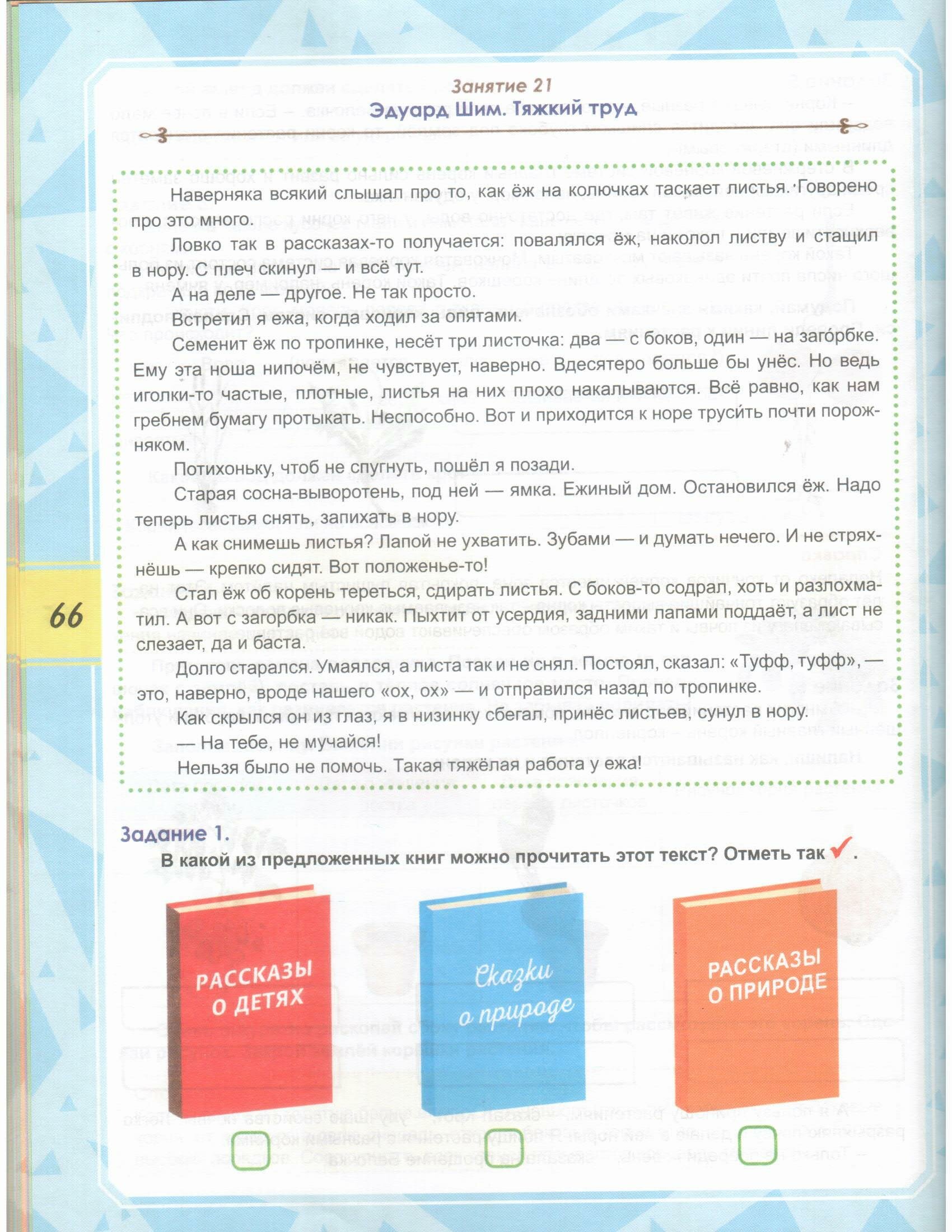 Занятие 21
Эдуард Шим. Тяжкий труд

Наверняка всякий слышал про то, как ёж на колючках таскает листья. Говорено про это много.

Ловко так в рассказах-то получается: повалялся ёж, наколол листву и стащил в нору. С плеч скинул — и всё тут.

А на деле — другое. Не так просто.

Встретил я ежа, когда ходил за опятами.

Семенит ёж по тропинке, несёт три листочка: два — с боков, один — на загорбке. Ему эта ноша нипочём, не чувствует, наверно. Вдесятеро больше бы унёс. Но ведь иголки-то частые, плотные, листья на них плохо накалываются. Всё равно, как нам гребнем бумагу протыкать. Неспособно. Вот и приходится к норе трусить почти порожняком.

Потихоньку, чтоб не спугнуть, пошёл я позади.

Старая сосна-выворотень, под ней — ямка. Ежиный дом. Остановился ёж. Надо теперь листья снять, запихать в нору.

А как снимешь листья? Лапой не ухватить. Зубами — и думать нечего. И не стряхнёшь — крепко сидят. Вот положенье-то!

Стал ёж об корень тереться, сдирать листья. С боков-то содрал, хоть и разлохматил. А вот с загорбка — никак. Пыхтит от усердия, задними лапами поддаёт, а лист не слезает, да и баста.

Долго старался. Умаялся, а листа так и не снял. Постоял, сказал: «Туфф, туфф», — это, наверно, вроде нашего «ох, ох» — и отправился назад по тропинке.

Как скрылся он из глаз, я в низинку сбегал, принёс листьев, сунул в нору.

— На тебе, не мучайся!

Нельзя было не помочь. Такая тяжёлая работа у ежа!

66

Задание 1.
В какой из предложенных книг можно прочитать этот текст? Отметь так ✓.

РАССКАЗЫ О ДЕТЯХ

Сказки о природе

РАССКАЗЫ О ПРИРОДЕ